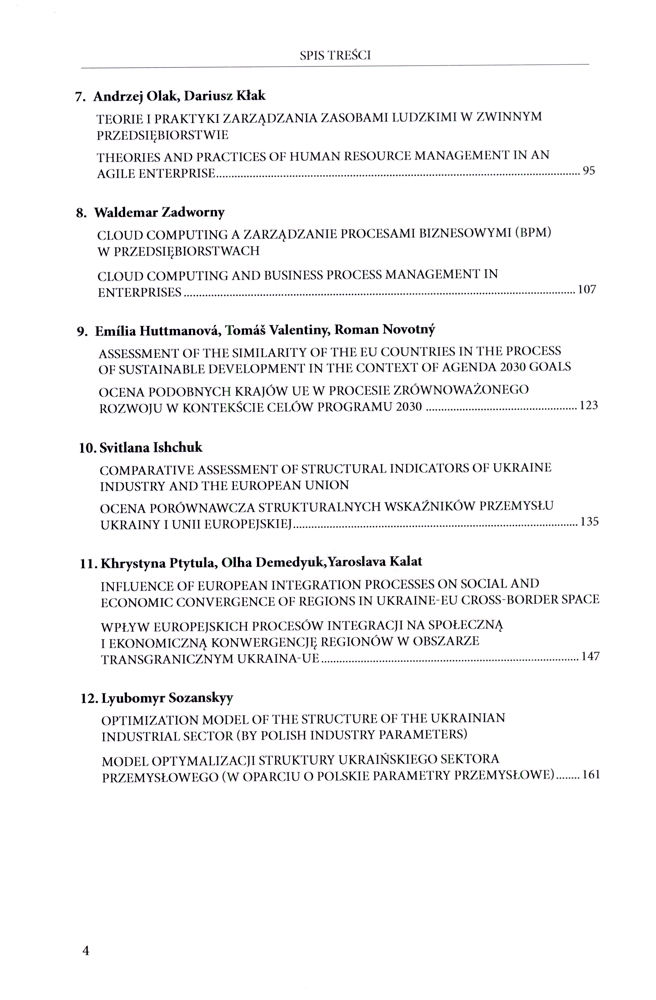 SPIS TREŚCI

7. Andrzej Olak, Dariusz Kłak

TEORIE I PRAKTYKI ZARZĄDZANIA ZASOBAMI LUDZKIMI W ZWINNYM PRZEDSIĘBIORSTWIE

THEORIES AND PRACTICES OF HUMAN RESOURCE MANAGEMENT IN AN AGILE ENTERPRISE ........ 95

8. Waldemar Zadworny

CLOUD COMPUTING A ZARZĄDZANIE PROCESAMI BIZNESOWYMI (BPM) W PRZEDSIĘBIORSTWACH

CLOUD COMPUTING AND BUSINESS PROCESS MANAGEMENT IN ENTERPRISES ........ 107

9. Emília Huttmanová, Tomáš Valentiny, Roman Novotný

ASSESSMENT OF THE SIMILARITY OF THE EU COUNTRIES IN THE PROCESS OF SUSTAINABLE DEVELOPMENT IN THE CONTEXT OF AGENDA 2030 GOALS

OCENA PODOBNYCH KRAJÓW UE W PROCESIE ZRÓWNOWAŻONEGO ROZWOJU W KONTEKŚCIE CELÓW PROGRAMU 2030 ........ 123

10. Svitlana Ishchuk

COMPARATIVE ASSESSMENT OF STRUCTURAL INDICATORS OF UKRAINE INDUSTRY AND THE EUROPEAN UNION

OCENA PORÓWNAWCZA STRUKTURALNYCH WSKAŹNIKÓW PRZEMYSŁU UKRAINY I UNII EUROPEJSKIEJ ........ 135

11. Khrystyna Ptytula, Olha Demedyuk,Yaroslava Kalat

INFLUENCE OF EUROPEAN INTEGRATION PROCESSES ON SOCIAL AND ECONOMIC CONVERGENCE OF REGIONS IN UKRAINE-EU CROSS-BORDER SPACE

WPŁYW EUROPEJSKICH PROCESÓW INTEGRACJI NA SPOŁECZNĄ I EKONOMICZNĄ KONWERGENCJĘ REGIONÓW W OBSZARZE TRANSGRANICZNYM UKRAINA-UE ........ 147

12. Lyubomyr Sozanskyy

OPTIMIZATION MODEL OF THE STRUCTURE OF THE UKRAINIAN INDUSTRIAL SECTOR (BY POLISH INDUSTRY PARAMETERS)

MODEL OPTYMALIZACJI STRUKTURY UKRAIŃSKIEGO SEKTORA PRZEMYSŁOWEGO (W OPARCIU O POLSKIE PARAMETRY PRZEMYSŁOWE) ........ 161

4